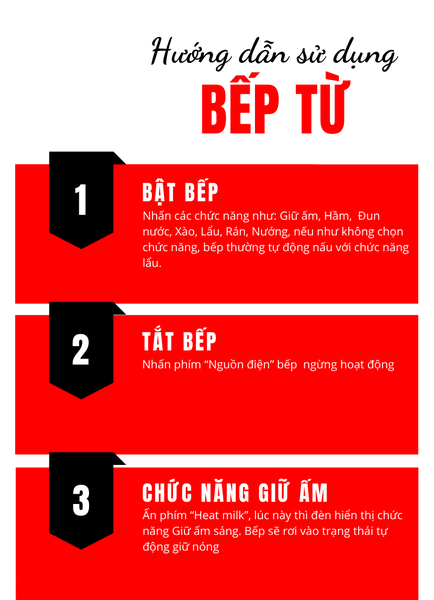 Hướng dẫn sử dụng
BẾP TỪ

1
BẬT BẾP
Nhấn các chức năng như: Giữ ấm, Hầm, Đun nước, Xào, Lẩu, Rán, Nướng, nếu như không chọn chức năng, bếp thường tự động nấu với chức năng lẩu.

2
TẮT BẾP
Nhấn phím "Nguồn điện" bếp ngừng hoạt động

3
CHỨC NĂNG GIỮ ẤM
Ấn phím "Heat milk", lúc này thì đèn hiển thị chức năng Giữ ấm sáng. Bếp sẽ rơi vào trạng thái tự động giữ nóng